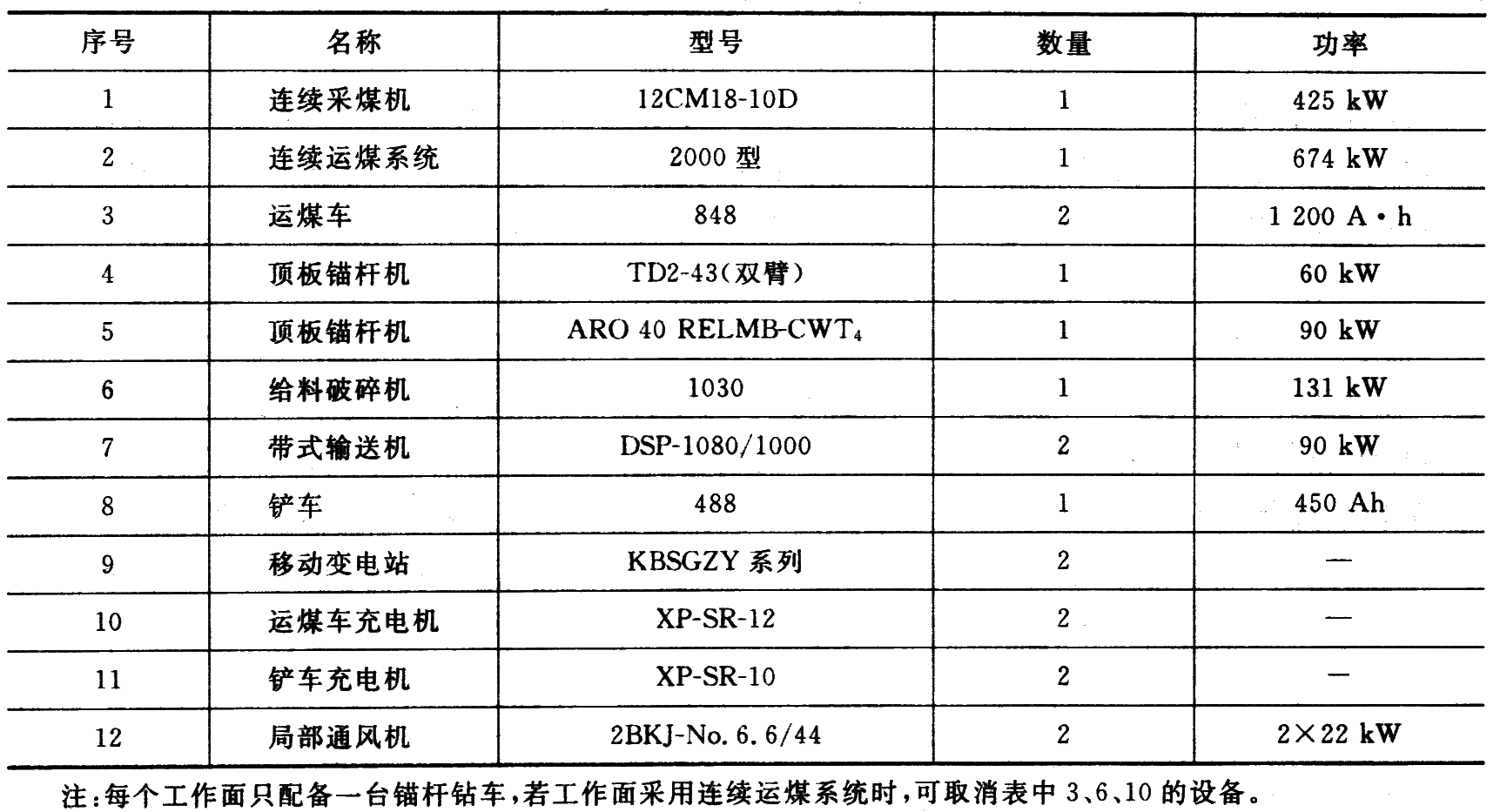 | 序号 | 名称 | 型号 | 数量 | 功率 |
|---|---|---|---|---|
| 1 | 连续采煤机 | 12CM18-10D | 1 | 425 kW |
| 2 | 连续运煤系统 | 2000型 | 1 | 674 kW |
| 3 | 运煤车 | 848 | 2 | 1 200 A·h |
| 4 | 顶板锚杆机 | TD2-43(双臂) | 1 | 60 kW |
| 5 | 顶板锚杆机 | ARO 40 RELMB-$CWT_4$ | 1 | 90 kW |
| 6 | 给料破碎机 | 1030 | 1 | 131 kW |
| 7 | 带式输送机 | DSP-1080/1000 | 2 | 90 kW |
| 8 | 铲车 | 488 | 1 | 450 Ah |
| 9 | 移动变电站 | KBSGZY系列 | 2 | — |
| 10 | 运煤车充电机 | XP-SR-12 | 2 | — |
| 11 | 铲车充电机 | XP-SR-10 | 2 | — |
| 12 | 局部通风机 | 2BKJ-No.6.6/44 | 2 | 2×22 kW |

注:每个工作面只配备一台锚杆钻车,若工作面采用连续运煤系统时,可取消表中3、6、10的设备。